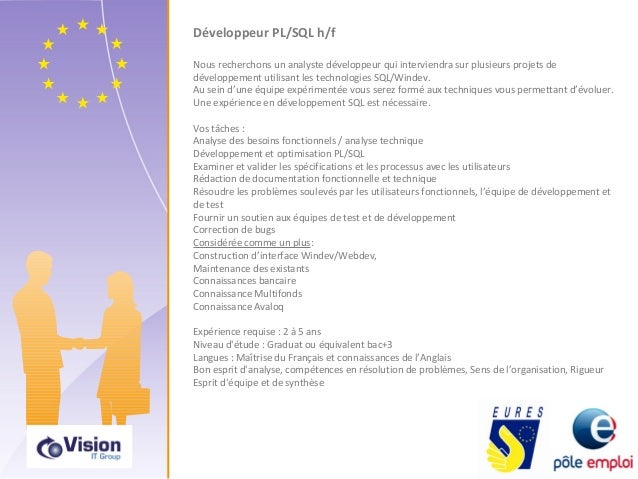 Développeur PL/SQL h/f

Nous recherchons un analyste développeur qui interviendra sur plusieurs projets de développement utilisant les technologies SQL/Windev.
Au sein d'une équipe expérimentée vous serez formé aux techniques vous permettant d'évoluer.
Une expérience en développement SQL est nécessaire.

Vos tâches :
Analyse des besoins fonctionnels / analyse technique
Développement et optimisation PL/SQL
Examiner et valider les spécifications et les processus avec les utilisateurs
Rédaction de documentation fonctionnelle et technique
Résoudre les problèmes soulevés par les utilisateurs fonctionnels, l'équipe de développement et de test
Fournir un soutien aux équipes de test et de développement
Correction de bugs
Considérée comme un plus:
Construction d'interface Windev/Webdev,
Maintenance des existants
Connaissances bancaire
Connaissance Multifonds
Connaissance Avaloq

Expérience requise : 2 à 5 ans
Niveau d'étude : Graduat ou équivalent bac+3
Langues : Maîtrise du Français et connaissances de l'Anglais
Bon esprit d'analyse, compétences en résolution de problèmes, Sens de l'organisation, Rigueur
Esprit d'équipe et de synthèse

Vision IT Group

EURES

pôle emploi